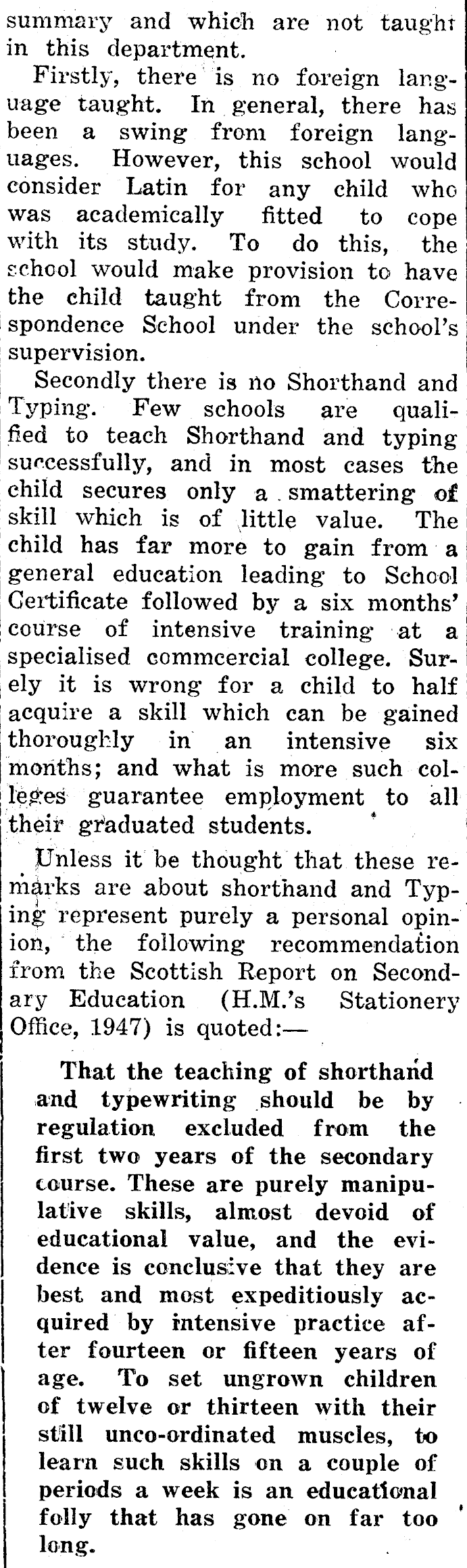 summary and which are not taught in this department.

Firstly, there is no foreign language taught. In general, there has been a swing from foreign languages. However, this school would consider Latin for any child who was academically fitted to cope with its study. To do this, the school would make provision to have the child taught from the Correspondence School under the school's supervision.

Secondly there is no Shorthand and Typing. Few schools are qualified to teach Shorthand and typing successfully, and in most cases the child secures only a smattering of skill which is of little value. The child has far more to gain from a general education leading to School Certificate followed by a six months' course of intensive training at a specialised commcercial college. Surely it is wrong for a child to half acquire a skill which can be gained thoroughly in an intensive six months; and what is more such colleges guarantee employment to all their graduated students.

Unless it be thought that these remarks are about shorthand and Typing represent purely a personal opinion, the following recommendation from the Scottish Report on Secondary Education (H.M.'s Stationery Office, 1947) is quoted:—

That the teaching of shorthand and typewriting should be by regulation excluded from the first two years of the secondary course. These are purely manipulative skills, almost devoid of educational value, and the evidence is conclusive that they are best and most expeditiously acquired by intensive practice after fourteen or fifteen years of age. To set ungrown children of twelve or thirteen with their still unco-ordinated muscles, to learn such skills on a couple of periods a week is an educational folly that has gone on far too long.